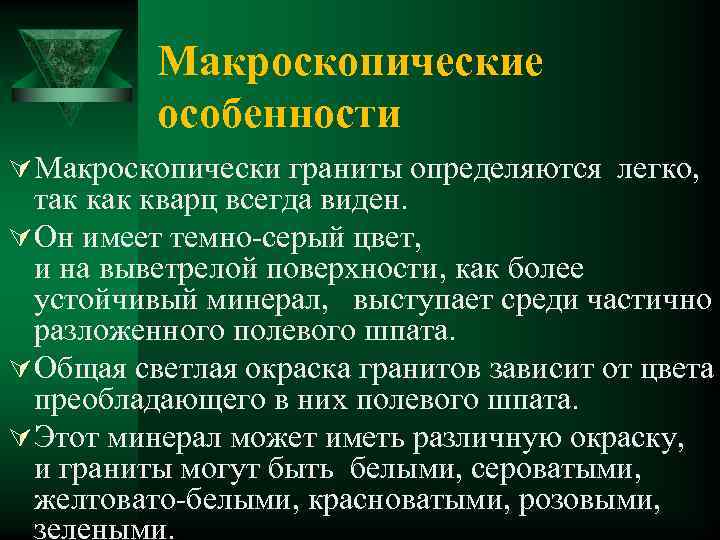 Макроскопические особенности

Макроскопически граниты определяются легко, так как кварц всегда виден.

Он имеет темно-серый цвет, и на выветрелой поверхности, как более устойчивый минерал, выступает среди частично разложенного полевого шпата.

Общая светлая окраска гранитов зависит от цвета преобладающего в них полевого шпата.

Этот минерал может иметь различную окраску, и граниты могут быть белыми, сероватыми, желтовато-белыми, красноватыми, розовыми, зелеными.